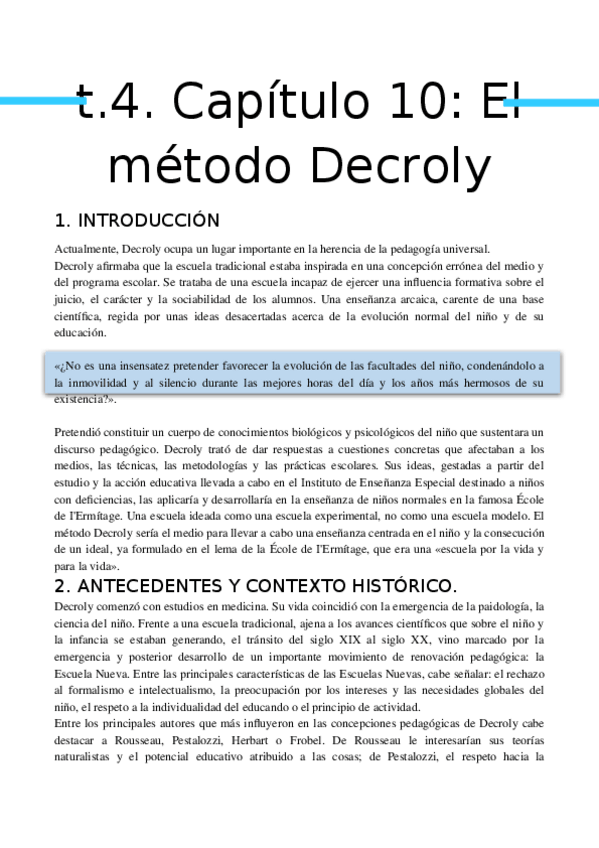 t.4. Capítulo 10: El método Decroly

1. INTRODUCCIÓN

Actualmente, Decroly ocupa un lugar importante en la herencia de la pedagogía universal.
Decroly afirmaba que la escuela tradicional estaba inspirada en una concepción errónea del medio y del programa escolar. Se trataba de una escuela incapaz de ejercer una influencia formativa sobre el juicio, el carácter y la sociabilidad de los alumnos. Una enseñanza arcaica, carente de una base científica, regida por unas ideas desacertadas acerca de la evolución normal del niño y de su educación.

«¿No es una insensatez pretender favorecer la evolución de las facultades del niño, condenándolo a la inmovilidad y al silencio durante las mejores horas del día y los años más hermosos de su existencia?».

Pretendió constituir un cuerpo de conocimientos biológicos y psicológicos del niño que sustentara un discurso pedagógico. Decroly trató de dar respuestas a cuestiones concretas que afectaban a los medios, las técnicas, las metodologías y las prácticas escolares. Sus ideas, gestadas a partir del estudio y la acción educativa llevada a cabo en el Instituto de Enseñanza Especial destinado a niños con deficiencias, las aplicaría y desarrollaría en la enseñanza de niños normales en la famosa École de l'Ermítage. Una escuela ideada como una escuela experimental, no como una escuela modelo. El método Decroly sería el medio para llevar a cabo una enseñanza centrada en el niño y la consecución de un ideal, ya formulado en el lema de la École de l'Ermítage, que era una «escuela por la vida y para la vida».

2. ANTECEDENTES Y CONTEXTO HISTÓRICO.

Decroly comenzó con estudios en medicina. Su vida coincidió con la emergencia de la paidología, la ciencia del niño. Frente a una escuela tradicional, ajena a los avances científicos que sobre el niño y la infancia se estaban generando, el tránsito del siglo XIX al siglo XX, vino marcado por la emergencia y posterior desarrollo de un importante movimiento de renovación pedagógica: la Escuela Nueva. Entre las principales características de las Escuelas Nuevas, cabe señalar: el rechazo al formalismo e intelectualismo, la preocupación por los intereses y las necesidades globales del niño, el respeto a la individualidad del educando o el principio de actividad.
Entre los principales autores que más influyeron en las concepciones pedagógicas de Decroly cabe destacar a Rousseau, Pestalozzi, Herbart o Frobel. De Rousseau le interesarían sus teorías naturalistas y el potencial educativo atribuido a las cosas; de Pestalozzi, el respeto hacia la